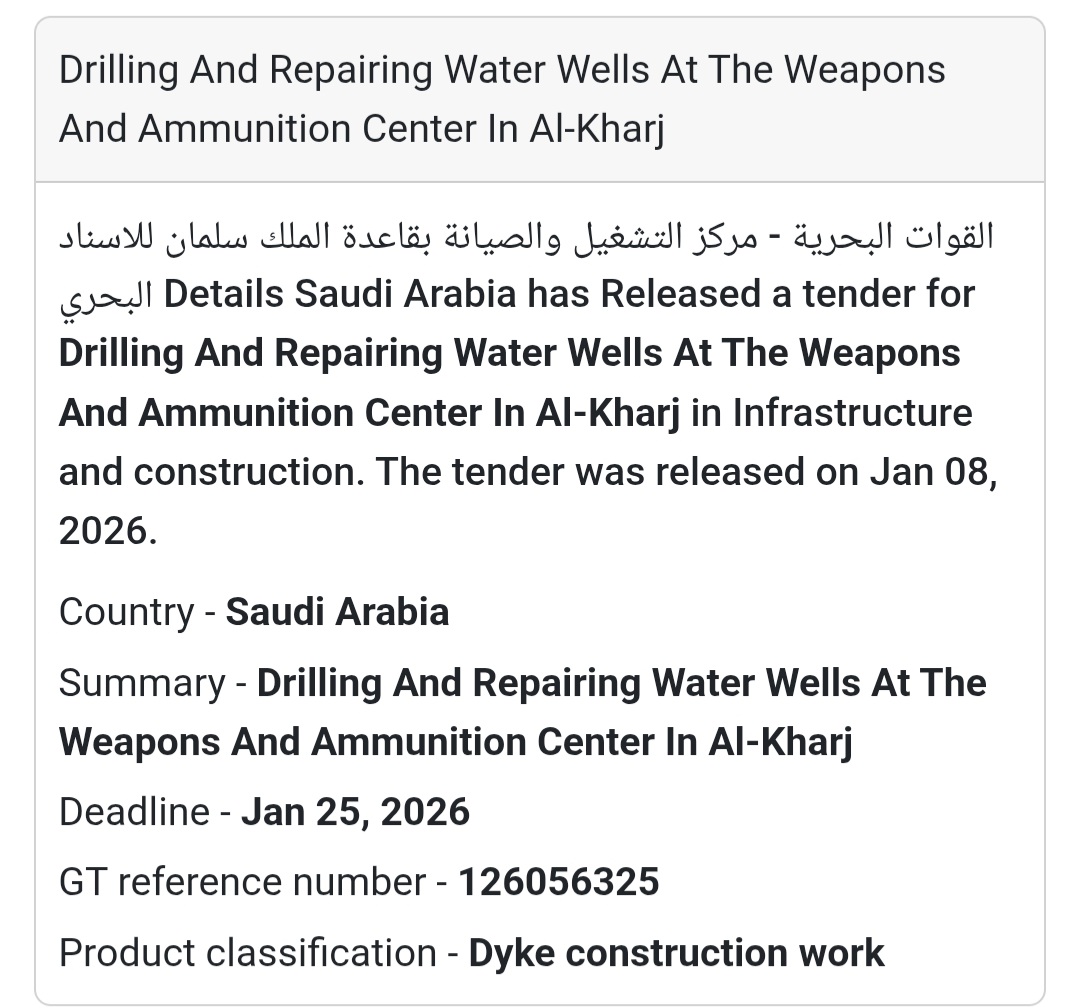 Drilling And Repairing Water Wells At The Weapons And Ammunition Center In Al-Kharj

القوات البحرية - مركز التشغيل والصيانة بقاعدة الملك سلمان للاسناد البحري Details Saudi Arabia has Released a tender for Drilling And Repairing Water Wells At The Weapons And Ammunition Center In Al-Kharj in Infrastructure and construction. The tender was released on Jan 08, 2026.

Country - Saudi Arabia

Summary - Drilling And Repairing Water Wells At The Weapons And Ammunition Center In Al-Kharj

Deadline - Jan 25, 2026

GT reference number - 126056325

Product classification - Dyke construction work